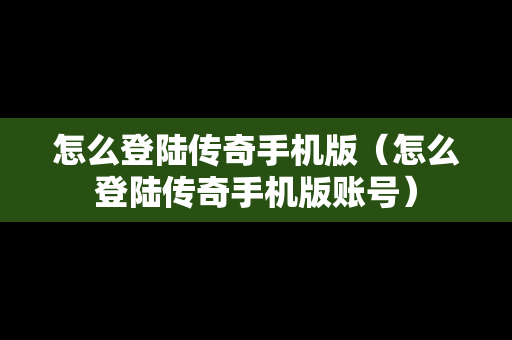 怎么登陆传奇手机版（怎么登陆传奇手机版账号）